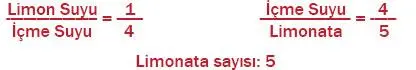 $\frac{\text{Limon Suyu}}{\text{İçme Suyu}} = \frac{1}{4}$ $\frac{\text{İçme Suyu}}{\text{Limonata}} = \frac{4}{5}$

Limonata sayısı: 5